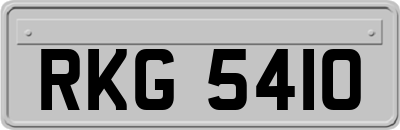 RKG 5410